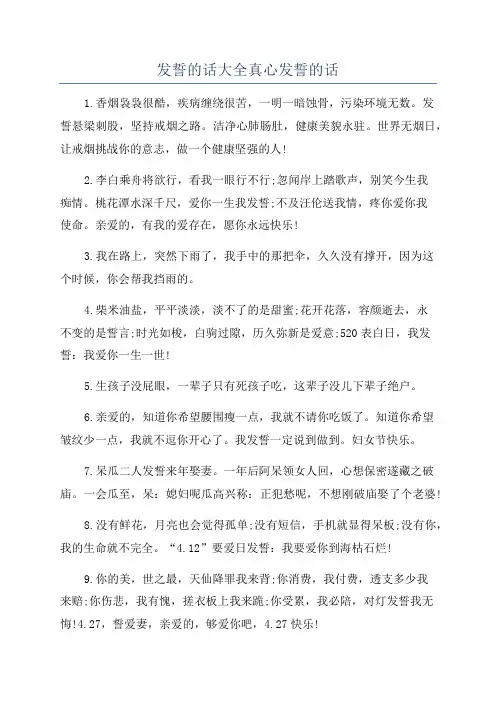 发誓的话大全真心发誓的话

1.香烟袅袅很酷，疾病缠绕很苦，一明一暗蚀骨，污染环境无数。发誓悬梁刺股，坚持戒烟之路。洁净心肺肠肚，健康美貌永驻。世界无烟日，让戒烟挑战你的意志，做一个健康坚强的人!

2.李白乘舟将欲行，看我一眼行不行;忽闻岸上踏歌声，别笑今生我痴情。桃花潭水深千尺，爱你一生我发誓;不及汪伦送我情，疼你爱你我使命。亲爱的，有我的爱存在，愿你永远快乐!

3.我在路上，突然下雨了，我手中的那把伞，久久没有撑开，因为这个时候，你会帮我挡雨的。

4.柴米油盐，平平淡淡，淡不了的是甜蜜;花开花落，容颜逝去，永不变的是誓言;时光如梭，白驹过隙，历久弥新是爱意;520表白日，我发誓：我爱你一生一世!

5.生孩子没屁眼，一辈子只有死孩子吃，这辈子没儿下辈子绝户。

6.亲爱的，知道你希望腰围瘦一点，我就不请你吃饭了。知道你希望皱纹少一点，我就不逗你开心了。我发誓一定说到做到。妇女节快乐。

7.呆瓜二人发誓来年娶妻。一年后阿呆领女人回，心想保密遂藏之破庙。一会瓜至，呆：媳妇呢瓜高兴称：正犯愁呢，不想刚破庙娶了个老婆!

8.没有鲜花，月亮也会觉得孤单;没有短信，手机就显得呆板;没有你，我的生命就不完全。“4.12”要爱日发誓：我要爱你到海枯石烂!

9.你的美，世之最，天仙降罪我来背;你消费，我付费，透支多少我来赔;你伤悲，我有愧，搓衣板上我来跪;你受累，我必陪，对灯发誓我无悔!4.27，誓爱妻，亲爱的，够爱你吧，4.27快乐!